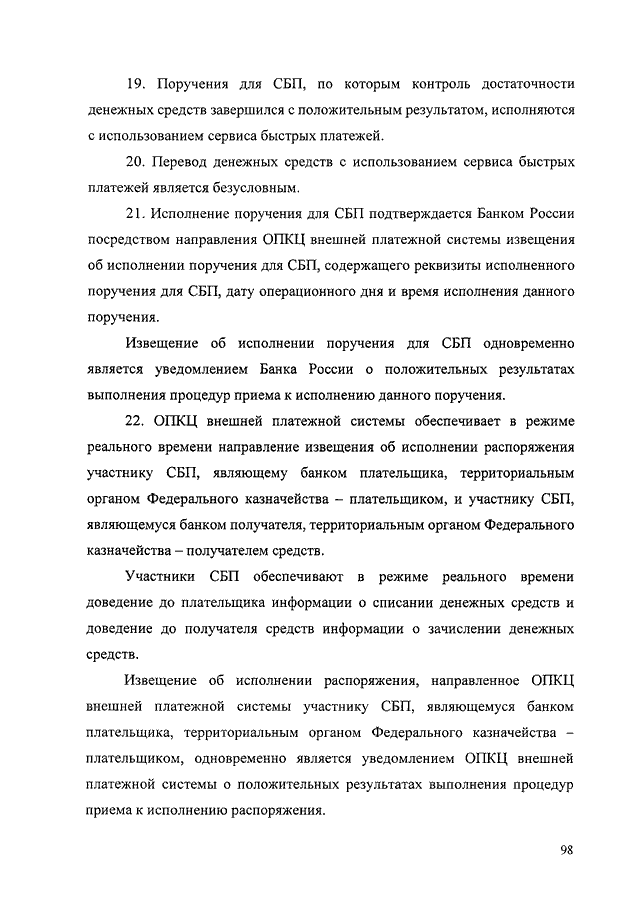 19. Поручения для СБП, по которым контроль достаточности денежных средств завершился с положительным результатом, исполняются с использованием сервиса быстрых платежей.

20. Перевод денежных средств с использованием сервиса быстрых платежей является безусловным.

21. Исполнение поручения для СБП подтверждается Банком России посредством направления ОПКЦ внешней платежной системы извещения об исполнении поручения для СБП, содержащего реквизиты исполненного поручения для СБП, дату операционного дня и время исполнения данного поручения.

Извещение об исполнении поручения для СБП одновременно является уведомлением Банка России о положительных результатах выполнения процедур приема к исполнению данного поручения.

22. ОПКЦ внешней платежной системы обеспечивает в режиме реального времени направление извещения об исполнении распоряжения участнику СБП, являющему банком плательщика, территориальным органом Федерального казначейства – плательщиком, и участнику СБП, являющемуся банком получателя, территориальным органом Федерального казначейства – получателем средств.

Участники СБП обеспечивают в режиме реального времени доведение до плательщика информации о списании денежных средств и доведение до получателя средств информации о зачислении денежных средств.

Извещение об исполнении распоряжения, направленное ОПКЦ внешней платежной системы участнику СБП, являющемуся банком плательщика, территориальным органом Федерального казначейства – плательщиком, одновременно является уведомлением ОПКЦ внешней платежной системы о положительных результатах выполнения процедур приема к исполнению распоряжения.

98